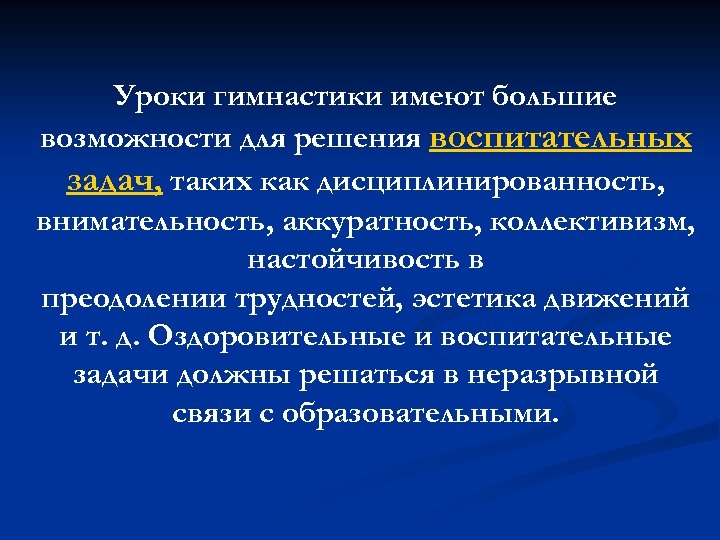 Уроки гимнастики имеют большие возможности для решения воспитательных задач, таких как дисциплинированность, внимательность, аккуратность, коллективизм, настойчивость в преодолении трудностей, эстетика движений и т. д. Оздоровительные и воспитательные задачи должны решаться в неразрывной связи с образовательными.